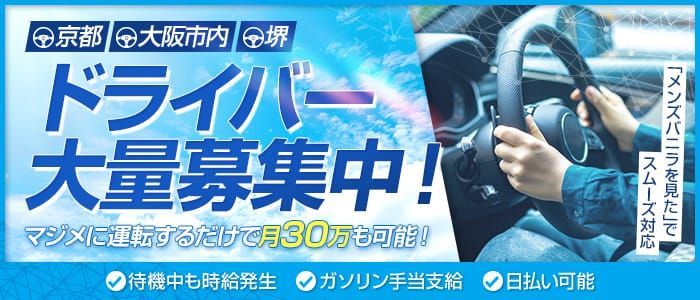 京都 大阪市内 堺

ドライバー大量募集中！

マジメに運転するだけで月30万も可能！

「メンズバニラを見た」でスムーズ対応

待機中も時給発生 ガソリン手当支給 日払い可能